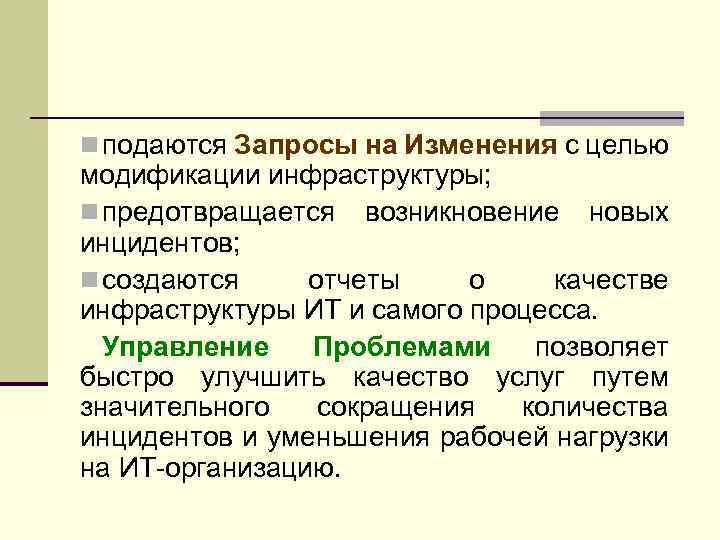 подаются Запросы на Изменения с целью модификации инфраструктуры;

предотвращается возникновение новых инцидентов;

создаются отчеты о качестве инфраструктуры ИТ и самого процесса.

Управление Проблемами позволяет быстро улучшить качество услуг путем значительного сокращения количества инцидентов и уменьшения рабочей нагрузки на ИТ-организацию.